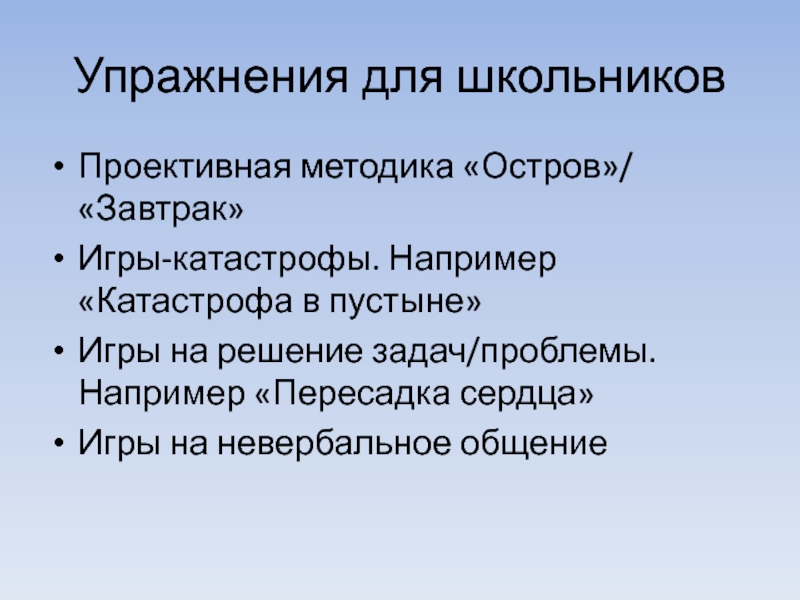 Упражнения для школьников

• Проективная методика «Остров»/ «Завтрак»
• Игры-катастрофы. Например «Катастрофа в пустыне»
• Игры на решение задач/проблемы. Например «Пересадка сердца»
• Игры на невербальное общение